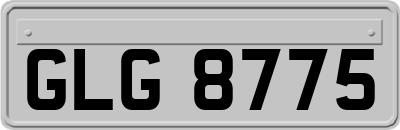 GLG 8775